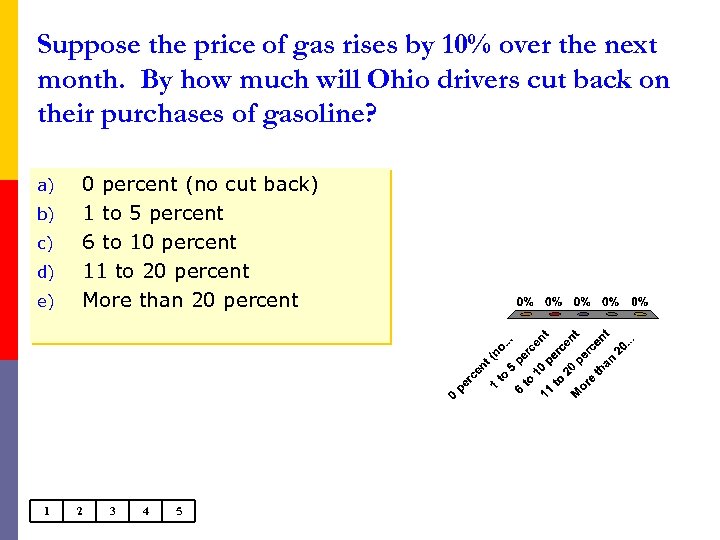 Suppose the price of gas rises by 10% over the next month. By how much will Ohio drivers cut back on their purchases of gasoline?

a) 0 percent (no cut back)
b) 1 to 5 percent
c) 6 to 10 percent
d) 11 to 20 percent
e) More than 20 percent

0% 0% 0% 0% 0%

0 percent (no...
1 to 5 percent
6 to 10 percent
11 to 20 percent
More than 20...

| 1 | 2 | 3 | 4 | 5 |
|---|---|---|---|---|